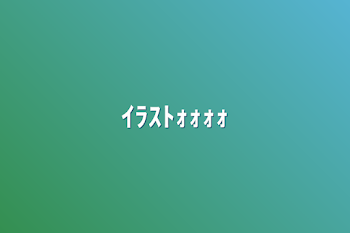 イラストォォォォ